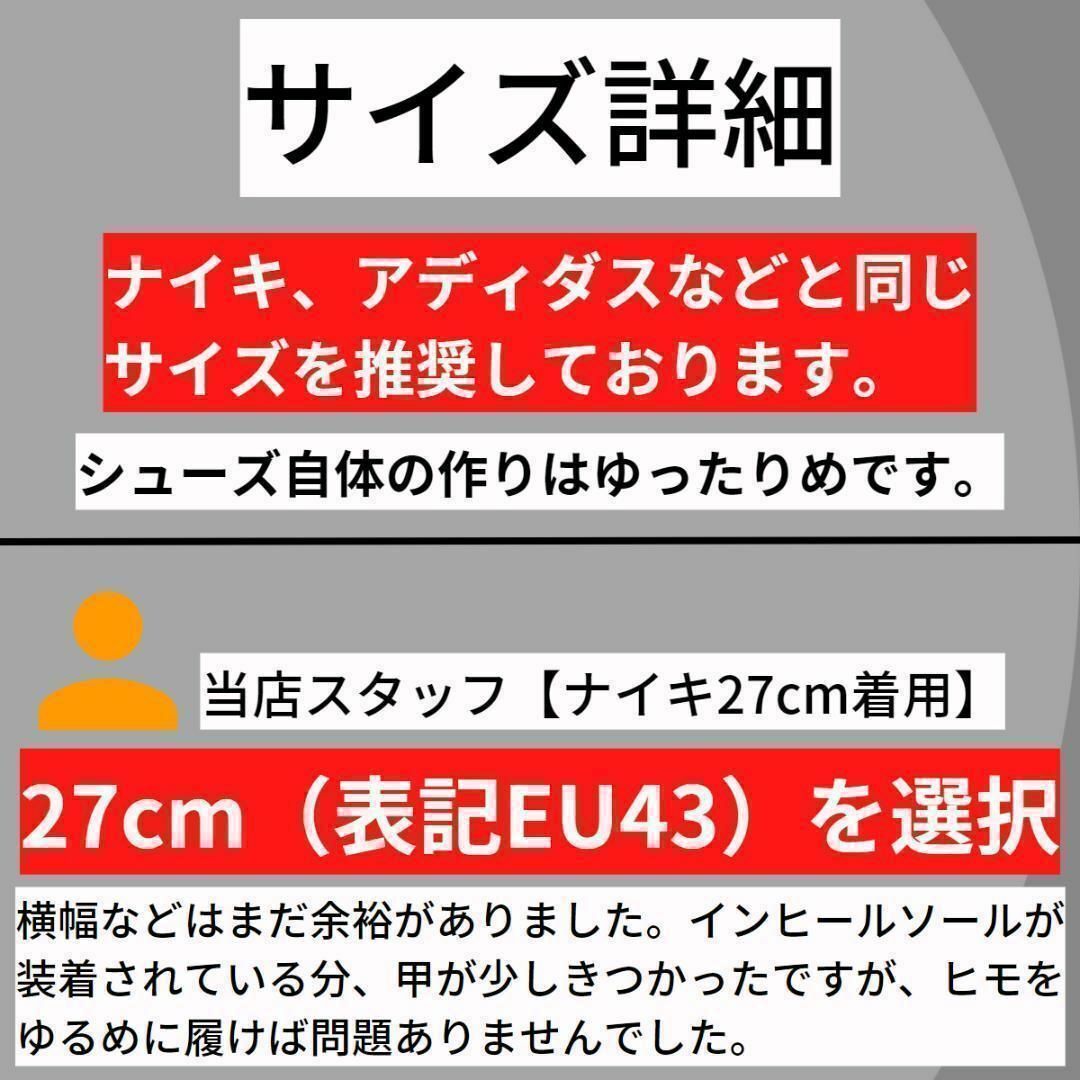 サイズ詳細

ナイキ、アディダスなどと同じサイズを推奨しております。

シューズ自体の作りはゆったりめです。

当店スタッフ【ナイキ27cm着用】

27cm（表記EU43）を選択

横幅などはまだ余裕がありました。インヒールソールが装着されている分、甲が少しきつかったですが、ヒモをゆるめに履けば問題ありませんでした。